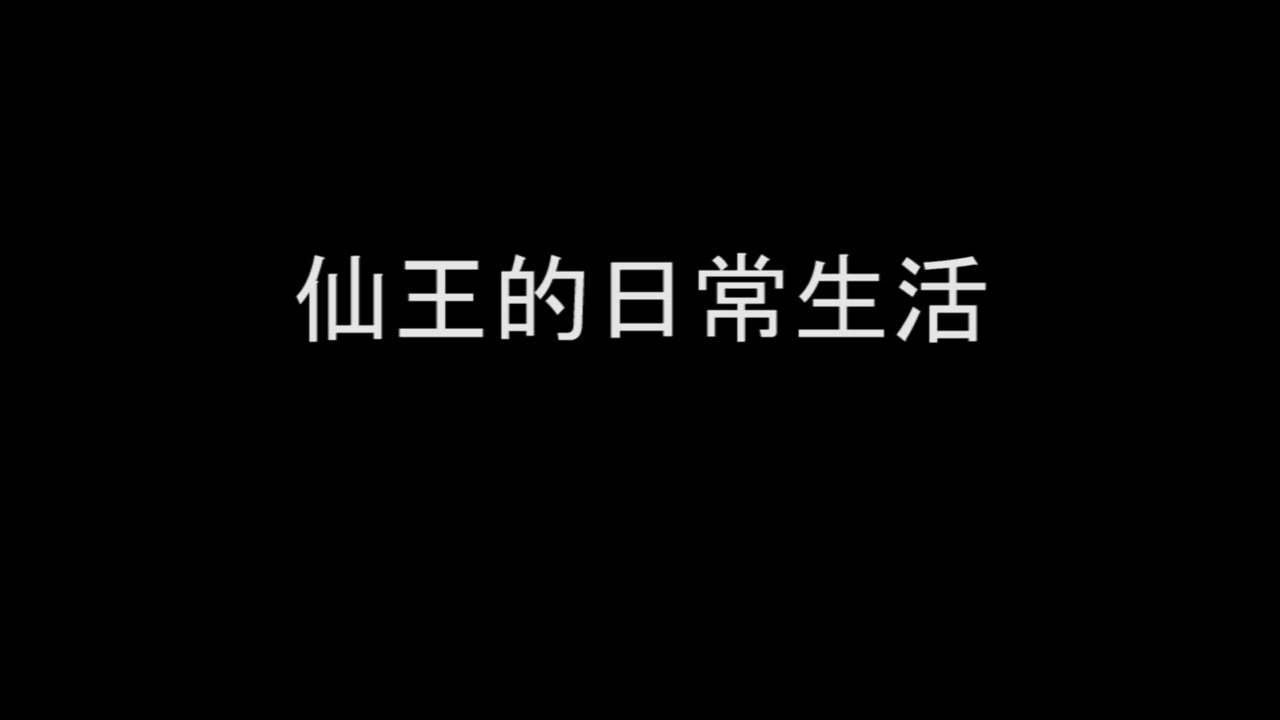 仙王的日常生活